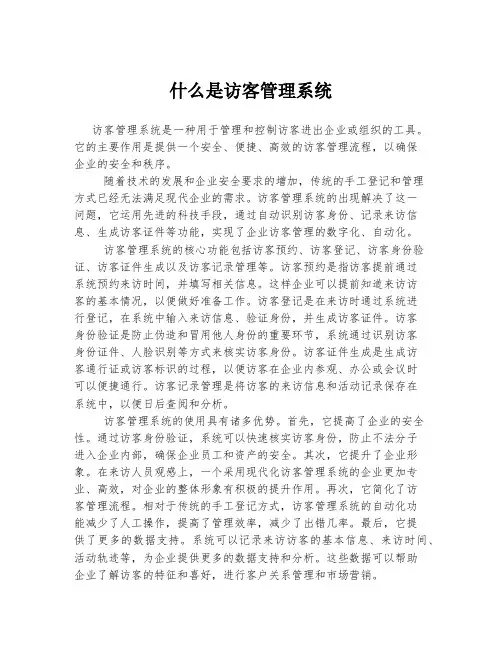 什么是访客管理系统

访客管理系统是一种用于管理和控制访客进出企业或组织的工具。它的主要作用是提供一个安全、便捷、高效的访客管理流程，以确保企业的安全和秩序。

随着技术的发展和企业安全要求的增加，传统的手工登记和管理方式已经无法满足现代企业的需求。访客管理系统的出现解决了这一问题，它运用先进的科技手段，通过自动识别访客身份、记录来访信息、生成访客证件等功能，实现了企业访客管理的数字化、自动化。

访客管理系统的核心功能包括访客预约、访客登记、访客身份验证、访客证件生成以及访客记录管理等。访客预约是指访客提前通过系统预约来访时间，并填写相关信息。这样企业可以提前知道来访访客的基本情况，以便做好准备工作。访客登记是在来访时通过系统进行登记，在系统中输入来访信息、验证身份，并生成访客证件。访客身份验证是防止伪造和冒用他人身份的重要环节，系统通过识别访客身份证件、人脸识别等方式来核实访客身份。访客证件生成是生成访客通行证或访客标识的过程，以便访客在企业内参观、办公或会议时可以便捷通行。访客记录管理是将访客的来访信息和活动记录保存在系统中，以便日后查阅和分析。

访客管理系统的使用具有诸多优势。首先，它提高了企业的安全性。通过访客身份验证，系统可以快速核实访客身份，防止不法分子进入企业内部，确保企业员工和资产的安全。其次，它提升了企业形象。在来访人员观感上，一个采用现代化访客管理系统的企业更加专业、高效，对企业的整体形象有积极的提升作用。再次，它简化了访客管理流程。相对于传统的手工登记方式，访客管理系统的自动化功能减少了人工操作，提高了管理效率，减少了出错几率。最后，它提供了更多的数据支持。系统可以记录来访访客的基本信息、来访时间、活动轨迹等，为企业提供更多的数据支持和分析。这些数据可以帮助企业了解访客的特征和喜好，进行客户关系管理和市场营销。